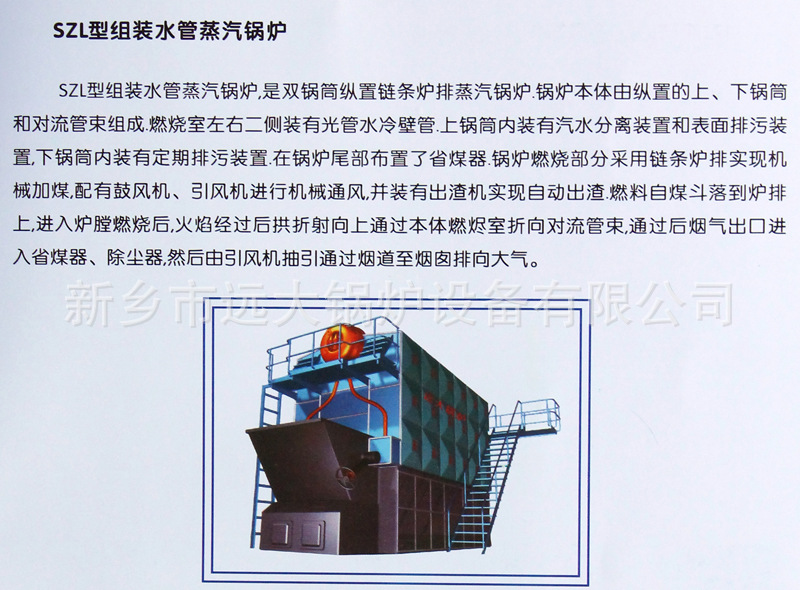 SZL型组装水管蒸汽锅炉

SZL型组装水管蒸汽锅炉,是双锅筒纵置链条炉排蒸汽锅炉.锅炉本体由纵置的上、下锅筒和对流管束组成.燃烧室左右二侧装有光管水冷壁管.上锅筒内装有汽水分离装置和表面排污装置,下锅筒内装有定期排污装置.在锅炉尾部布置了省煤器.锅炉燃烧部分采用链条炉排实现机械加煤,配有鼓风机、引风机进行机械通风,并装有出渣机实现自动出渣.燃料自煤斗落到炉排上,进入炉膛燃烧后,火焰经过后拱折射向上通过本体燃烬室折向对流管束,通过后烟气出口进入省煤器、除尘器,然后由引风机抽引通过烟道至烟囱排向大气。

新乡市远大锅炉设备有限公司